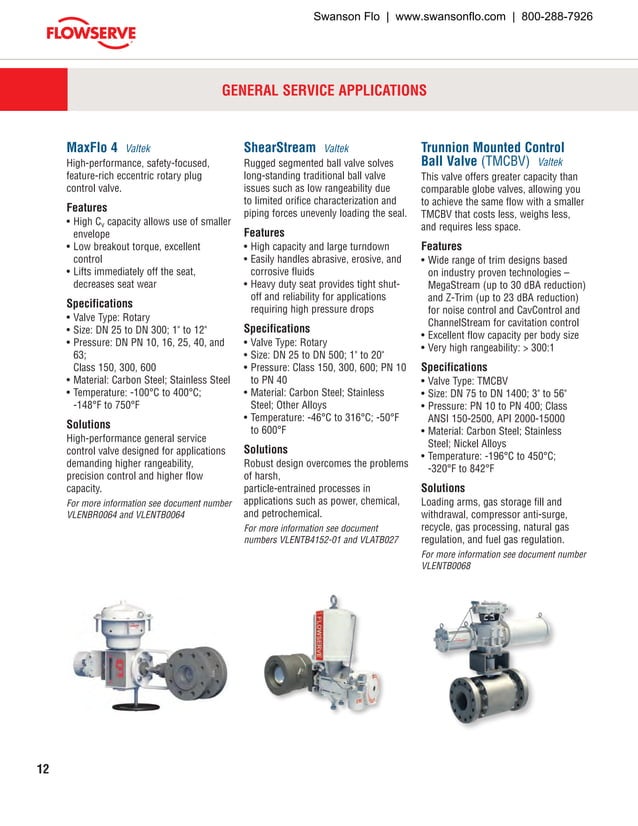 Swanson Flo | www.swansonflo.com | 800-288-7926

FLOWSERVE

GENERAL SERVICE APPLICATIONS

MaxFlo 4 Valtek

High-performance, safety-focused, feature-rich eccentric rotary plug control valve.

Features
• High $C_v$ capacity allows use of smaller envelope
• Low breakout torque, excellent control
• Lifts immediately off the seat, decreases seat wear

Specifications
• Valve Type: Rotary
• Size: DN 25 to DN 300; 1" to 12"
• Pressure: DN PN 10, 16, 25, 40, and 63; Class 150, 300, 600
• Material: Carbon Steel; Stainless Steel
• Temperature: -100°C to 400°C; -148°F to 750°F

Solutions
High-performance general service control valve designed for applications demanding higher rangeability, precision control and higher flow capacity.

For more information see document number VLENBR0064 and VLENTB0064

ShearStream Valtek

Rugged segmented ball valve solves long-standing traditional ball valve issues such as low rangeability due to limited orifice characterization and piping forces unevenly loading the seal.

Features
• High capacity and large turndown
• Easily handles abrasive, erosive, and corrosive fluids
• Heavy duty seat provides tight shut-off and reliability for applications requiring high pressure drops

Specifications
• Valve Type: Rotary
• Size: DN 25 to DN 500; 1" to 20"
• Pressure: Class 150, 300, 600; PN 10 to PN 40
• Material: Carbon Steel; Stainless Steel; Other Alloys
• Temperature: -46°C to 316°C; -50°F to 600°F

Solutions
Robust design overcomes the problems of harsh, particle-entrained processes in applications such as power, chemical, and petrochemical.

For more information see document numbers VLENTB4152-01 and VLATB027

Trunnion Mounted Control Ball Valve (TMCBV) Valtek

This valve offers greater capacity than comparable globe valves, allowing you to achieve the same flow with a smaller TMCBV that costs less, weighs less, and requires less space.

Features
• Wide range of trim designs based on industry proven technologies – MegaStream (up to 30 dBA reduction) and Z-Trim (up to 23 dBA reduction) for noise control and CavControl and ChannelStream for cavitation control
• Excellent flow capacity per body size
• Very high rangeability: > 300:1

Specifications
• Valve Type: TMCBV
• Size: DN 75 to DN 1400; 3" to 56"
• Pressure: PN 10 to PN 400; Class ANSI 150-2500, API 2000-15000
• Material: Carbon Steel; Stainless Steel; Nickel Alloys
• Temperature: -196°C to 450°C; -320°F to 842°F

Solutions
Loading arms, gas storage fill and withdrawal, compressor anti-surge, recycle, gas processing, natural gas regulation, and fuel gas regulation.

For more information see document number VLENTB0068

FLOWSERVE

12